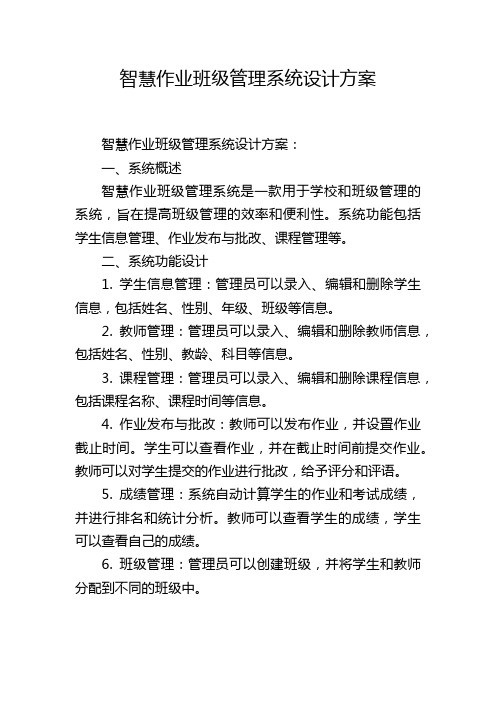 智慧作业班级管理系统设计方案

智慧作业班级管理系统设计方案：

一、系统概述

智慧作业班级管理系统是一款用于学校和班级管理的系统，旨在提高班级管理的效率和便利性。系统功能包括学生信息管理、作业发布与批改、课程管理等。

二、系统功能设计

1. 学生信息管理：管理员可以录入、编辑和删除学生信息，包括姓名、性别、年级、班级等信息。

2. 教师管理：管理员可以录入、编辑和删除教师信息，包括姓名、性别、教龄、科目等信息。

3. 课程管理：管理员可以录入、编辑和删除课程信息，包括课程名称、课程时间等信息。

4. 作业发布与批改：教师可以发布作业，并设置作业截止时间。学生可以查看作业，并在截止时间前提交作业。教师可以对学生提交的作业进行批改，给予评分和评语。

5. 成绩管理：系统自动计算学生的作业和考试成绩，并进行排名和统计分析。教师可以查看学生的成绩，学生可以查看自己的成绩。

6. 班级管理：管理员可以创建班级，并将学生和教师分配到不同的班级中。